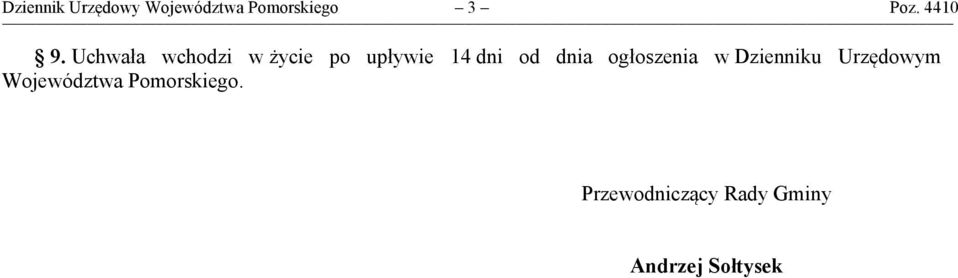 Dziennik Urzędowy Województwa Pomorskiego – 3 – Poz. 4410

§ 9. Uchwała wchodzi w życie po upływie 14 dni od dnia ogłoszenia w Dzienniku Urzędowym Województwa Pomorskiego.

Przewodniczący Rady Gminy

Andrzej Sołtysek